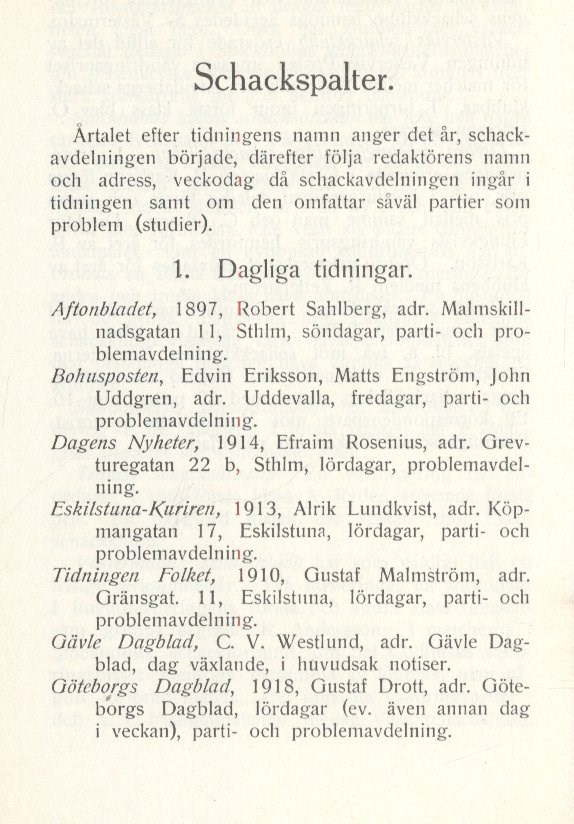 Schackspalter.

Årtalet efter tidningens namn anger det år, schackavdelningen började, därefter följa redaktörens namn och adress, veckodag då schackavdelningen ingår i tidningen samt om den omfattar såväl partier som problem (studier).

1. Dagliga tidningar.

Aftonbladet, 1897, Robert Sahlberg, adr. Malmskillnadsgatan 11, Sthlm, söndagar, parti- och problemavdelning.

Bohusposten, Edvin Eriksson, Matts Engström, John Uddgren, adr. Uddevalla, fredagar, parti- och problemavdelning.

Dagens Nyheter, 1914, Efraim Rosenius, adr. Grevturegatan 22 b, Sthlm, lördagar, problemavdelning.

Eskilstuna-Kuriren, 1913, Alrik Lundkvist, adr. Köpmangatan 17, Eskilstuna, lördagar, parti- och problemavdelning.

Tidningen Folket, 1910, Gustaf Malmström, adr. Gränsgat. 11, Eskilstuna, lördagar, parti- och problemavdelning.

Gävle Dagblad, C. V. Westlund, adr. Gävle Dagblad, dag växlande, i huvudsak notiser.

Göteborgs Dagblad, 1918, Gustaf Drott, adr. Göteborgs Dagblad, lördagar (ev. även annan dag i veckan), parti- och problemavdelning.